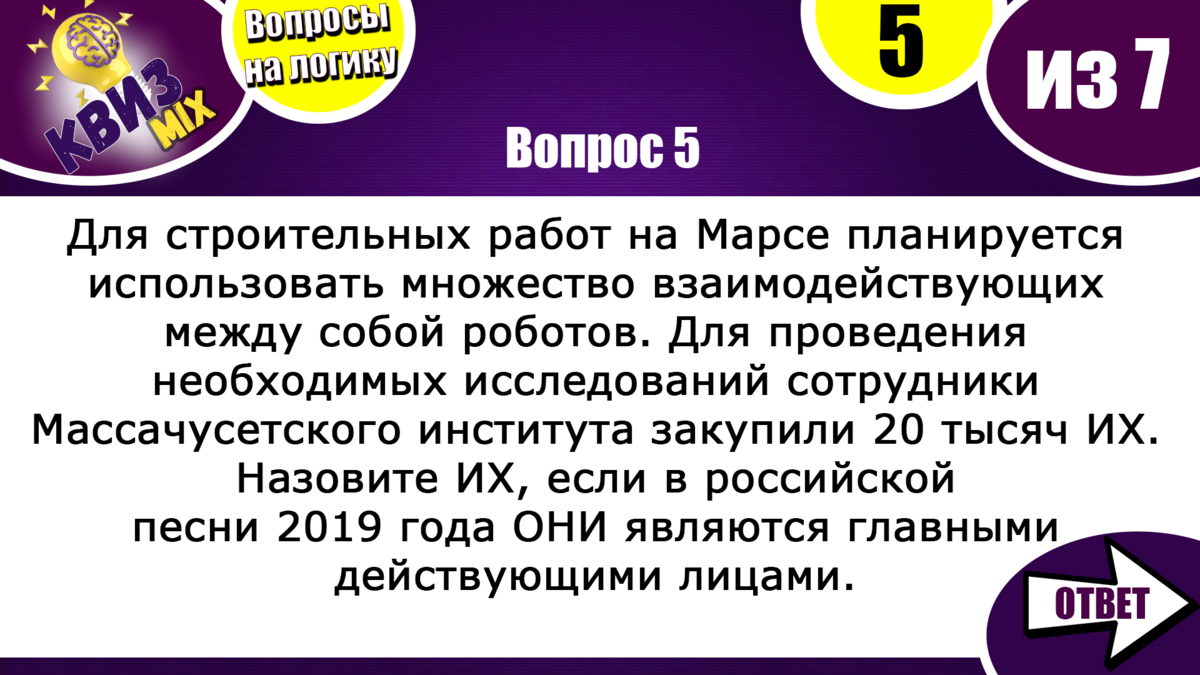 КВИЗ MIX

Вопросы на логику

5

ИЗ 7

Вопрос 5

Для строительных работ на Марсе планируется использовать множество взаимодействующих между собой роботов. Для проведения необходимых исследований сотрудники Массачусетского института закупили 20 тысяч ИХ. Назовите ИХ, если в российской песни 2019 года ОНИ являются главными действующими лицами.

ОТВЕТ